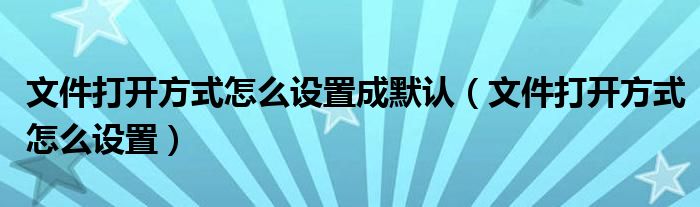 文件打开方式怎么设置成默认（文件打开方式怎么设置）